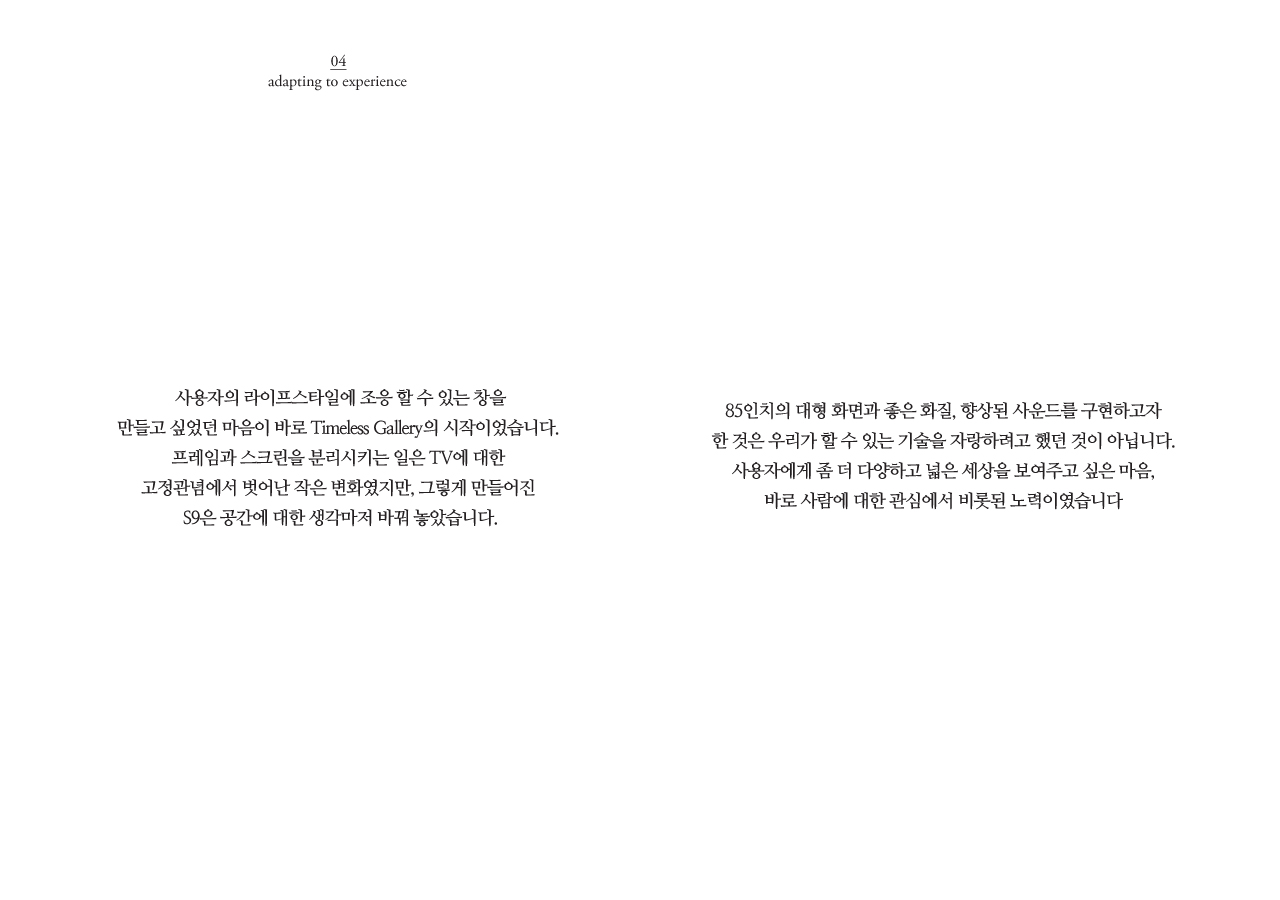 04
adapting to experience

사용자의 라이프스타일에 조응 할 수 있는 창을 만들고 싶었던 마음이 바로 Timeless Gallery의 시작이었습니다. 프레임과 스크린을 분리시키는 일은 TV에 대한 고정관념에서 벗어난 작은 변화였지만, 그렇게 만들어진 S9은 공간에 대한 생각마저 바꿔 놓았습니다.

85인치의 대형 화면과 좋은 화질, 향상된 사운드를 구현하고자 한 것은 우리가 할 수 있는 기술을 자랑하려고 했던 것이 아닙니다. 사용자에게 좀 더 다양하고 넓은 세상을 보여주고 싶은 마음, 바로 사람에 대한 관심에서 비롯된 노력이였습니다